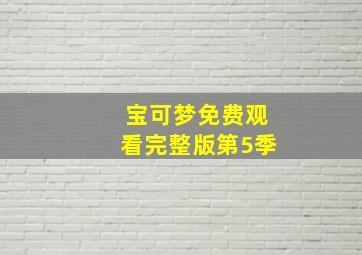 宝可梦免费观看完整版第5季